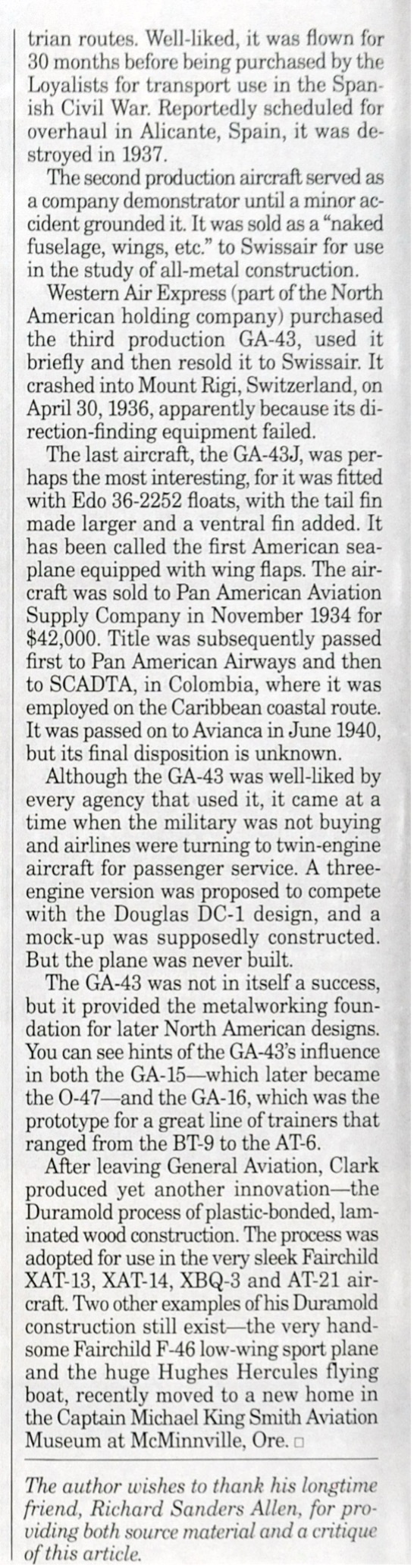 trian routes. Well-liked, it was flown for 30 months before being purchased by the Loyalists for transport use in the Spanish Civil War. Reportedly scheduled for overhaul in Alicante, Spain, it was destroyed in 1937.

The second production aircraft served as a company demonstrator until a minor accident grounded it. It was sold as a "naked fuselage, wings, etc." to Swissair for use in the study of all-metal construction.

Western Air Express (part of the North American holding company) purchased the third production GA-43, used it briefly and then resold it to Swissair. It crashed into Mount Rigi, Switzerland, on April 30, 1936, apparently because its direction-finding equipment failed.

The last aircraft, the GA-43J, was perhaps the most interesting, for it was fitted with Edo 36-2252 floats, with the tail fin made larger and a ventral fin added. It has been called the first American seaplane equipped with wing flaps. The aircraft was sold to Pan American Aviation Supply Company in November 1934 for $42,000. Title was subsequently passed first to Pan American Airways and then to SCADTA, in Colombia, where it was employed on the Caribbean coastal route. It was passed on to Avianca in June 1940, but its final disposition is unknown.

Although the GA-43 was well-liked by every agency that used it, it came at a time when the military was not buying and airlines were turning to twin-engine aircraft for passenger service. A three-engine version was proposed to compete with the Douglas DC-1 design, and a mock-up was supposedly constructed. But the plane was never built.

The GA-43 was not in itself a success, but it provided the metalworking foundation for later North American designs. You can see hints of the GA-43's influence in both the GA-15—which later became the O-47—and the GA-16, which was the prototype for a great line of trainers that ranged from the BT-9 to the AT-6.

After leaving General Aviation, Clark produced yet another innovation—the Duramold process of plastic-bonded, laminated wood construction. The process was adopted for use in the very sleek Fairchild XAT-13, XAT-14, XBQ-3 and AT-21 aircraft. Two other examples of his Duramold construction still exist—the very handsome Fairchild F-46 low-wing sport plane and the huge Hughes Hercules flying boat, recently moved to a new home in the Captain Michael King Smith Aviation Museum at McMinnville, Ore. □

The author wishes to thank his longtime friend, Richard Sanders Allen, for providing both source material and a critique of this article.